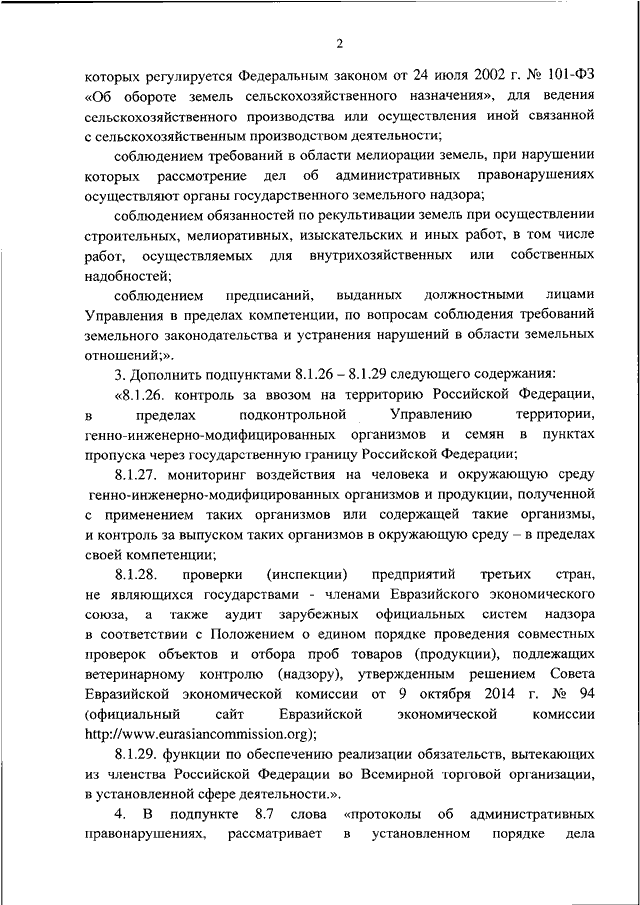 2

которых регулируется Федеральным законом от 24 июля 2002 г. № 101-ФЗ «Об обороте земель сельскохозяйственного назначения», для ведения сельскохозяйственного производства или осуществления иной связанной с сельскохозяйственным производством деятельности;

соблюдением требований в области мелиорации земель, при нарушении которых рассмотрение дел об административных правонарушениях осуществляют органы государственного земельного надзора;

соблюдением обязанностей по рекультивации земель при осуществлении строительных, мелиоративных, изыскательских и иных работ, в том числе работ, осуществляемых для внутрихозяйственных или собственных надобностей;

соблюдением предписаний, выданных должностными лицами Управления в пределах компетенции, по вопросам соблюдения требований земельного законодательства и устранения нарушений в области земельных отношений;».

3. Дополнить подпунктами 8.1.26 – 8.1.29 следующего содержания:

«8.1.26. контроль за ввозом на территорию Российской Федерации, в пределах подконтрольной Управлению территории, генно-инженерно-модифицированных организмов и семян в пунктах пропуска через государственную границу Российской Федерации;

8.1.27. мониторинг воздействия на человека и окружающую среду генно-инженерно-модифицированных организмов и продукции, полученной с применением таких организмов или содержащей такие организмы, и контроль за выпуском таких организмов в окружающую среду – в пределах своей компетенции;

8.1.28. проверки (инспекции) предприятий третьих стран, не являющихся государствами - членами Евразийского экономического союза, а также аудит зарубежных официальных систем надзора в соответствии с Положением о едином порядке проведения совместных проверок объектов и отбора проб товаров (продукции), подлежащих ветеринарному контролю (надзору), утвержденным решением Совета Евразийской экономической комиссии от 9 октября 2014 г. № 94 (официальный сайт Евразийской экономической комиссии http://www.eurasiancommission.org);

8.1.29. функции по обеспечению реализации обязательств, вытекающих из членства Российской Федерации во Всемирной торговой организации, в установленной сфере деятельности.».

4. В подпункте 8.7 слова «протоколы об административных правонарушениях, рассматривает в установленном порядке дела